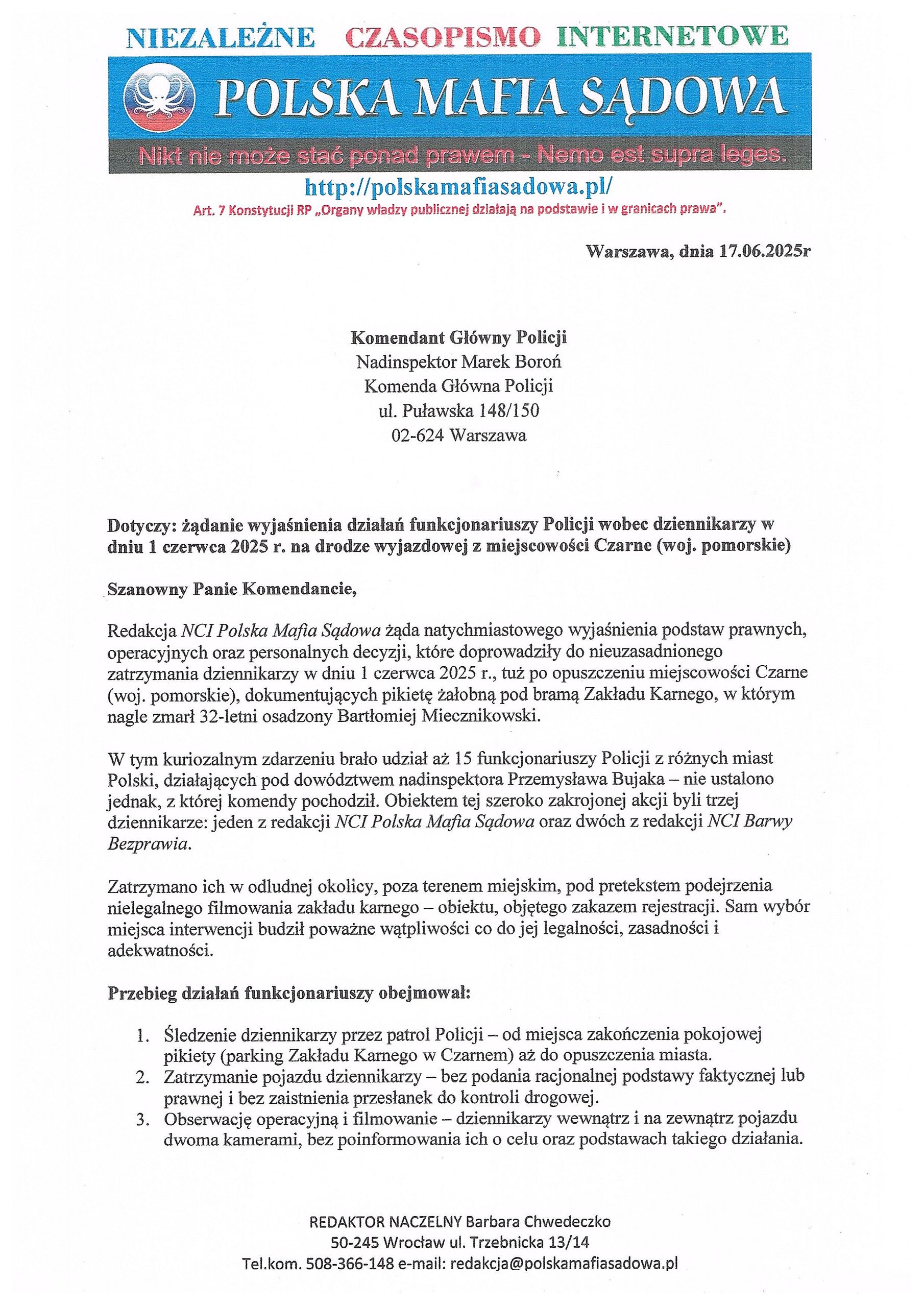 NIEZALEŻNE CZASOPISMO INTERNETOWE

POLSKA MAFIA SĄDOWA

Nikt nie może stać ponad prawem - Nemo est supra leges.

http://polskamafiasadowa.pl/

Art. 7 Konstytucji RP „Organy władzy publicznej działają na podstawie i w granicach prawa".

Warszawa, dnia 17.06.2025r

Komendant Główny Policji
Nadinspektor Marek Boroń
Komenda Główna Policji
ul. Puławska 148/150
02-624 Warszawa

Dotyczy: żądanie wyjaśnienia działań funkcjonariuszy Policji wobec dziennikarzy w dniu 1 czerwca 2025 r. na drodze wyjazdowej z miejscowości Czarne (woj. pomorskie)

Szanowny Panie Komendancie,

Redakcja NCI Polska Mafia Sądowa żąda natychmiastowego wyjaśnienia podstaw prawnych, operacyjnych oraz personalnych decyzji, które doprowadziły do nieuzasadnionego zatrzymania dziennikarzy w dniu 1 czerwca 2025 r., tuż po opuszczeniu miejscowości Czarne (woj. pomorskie), dokumentujących pikietę żałobną pod bramą Zakładu Karnego, w którym nagle zmarł 32-letni osadzony Bartłomiej Miecznikowski.

W tym kuriozalnym zdarzeniu brało udział aż 15 funkcjonariuszy Policji z różnych miast Polski, działających pod dowództwem nadinspektora Przemysława Bujaka – nie ustalono jednak, z której komendy pochodził. Obiektem tej szeroko zakrojonej akcji byli trzej dziennikarze: jeden z redakcji NCI Polska Mafia Sądowa oraz dwóch z redakcji NCI Barwy Bezprawia.

Zatrzymano ich w odludnej okolicy, poza terenem miejskim, pod pretekstem podejrzenia nielegalnego filmowania zakładu karnego – obiektu, objętego zakazem rejestracji. Sam wybór miejsca interwencji budził poważne wątpliwości co do jej legalności, zasadności i adekwatności.

Przebieg działań funkcjonariuszy obejmował:

1. Śledzenie dziennikarzy przez patrol Policji – od miejsca zakończenia pokojowej pikiety (parking Zakładu Karnego w Czarnem) aż do opuszczenia miasta.
2. Zatrzymanie pojazdu dziennikarzy – bez podania racjonalnej podstawy faktycznej lub prawnej i bez zaistnienia przesłanek do kontroli drogowej.
3. Obserwację operacyjną i filmowanie – dziennikarzy wewnątrz i na zewnątrz pojazdu dwoma kamerami, bez poinformowania ich o celu oraz podstawach takiego działania.

REDAKTOR NACZELNY Barbara Chwedeczko
50-245 Wrocław ul. Trzebnicka 13/14
Tel.kom. 508-366-148 e-mail: redakcja@polskamafiasadowa.pl